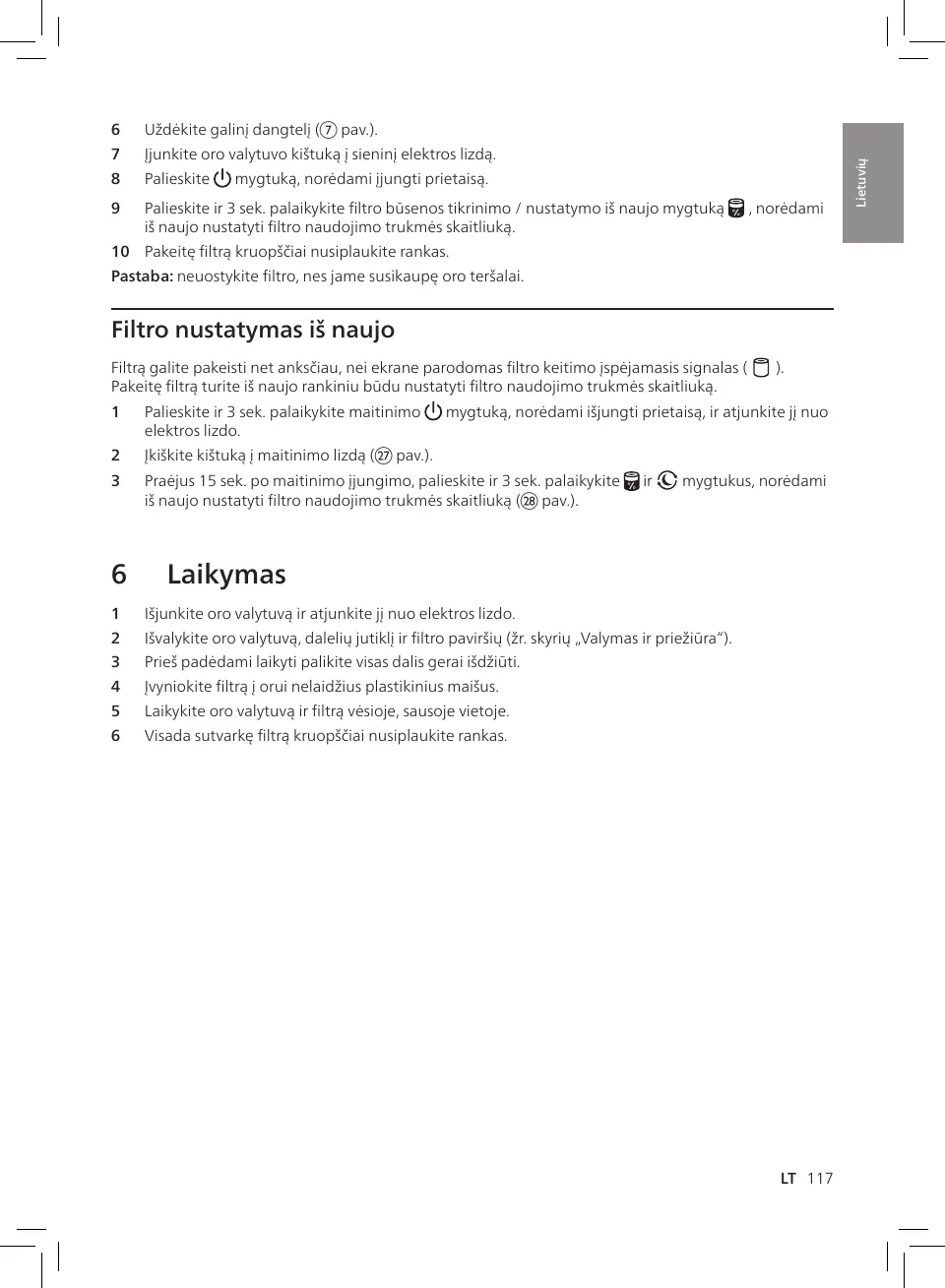 Lietuvių

6 Uždėkite galinį dangtelį (⑦ pav.).
7 Įjunkite oro valytuvo kištuką į sieninį elektros lizdą.
8 Palieskite mygtuką, norėdami įjungti prietaisą.
9 Palieskite ir 3 sek. palaikykite filtro būsenos tikrinimo / nustatymo iš naujo mygtuką , norėdami iš naujo nustatyti filtro naudojimo trukmės skaitliuką.
10 Pakeitę filtrą kruopščiai nusiplaukite rankas.
Pastaba: neuostykite filtro, nes jame susikaupę oro teršalai.

Filtro nustatymas iš naujo

Filtrą galite pakeisti net anksčiau, nei ekrane parodomas filtro keitimo įspėjamasis signalas ( ). Pakeitę filtrą turite iš naujo rankiniu būdu nustatyti filtro naudojimo trukmės skaitliuką.
1 Palieskite ir 3 sek. palaikykite maitinimo mygtuką, norėdami išjungti prietaisą, ir atjunkite jį nuo elektros lizdo.
2 Įkiškite kištuką į maitinimo lizdą (㉗ pav.).
3 Praėjus 15 sek. po maitinimo įjungimo, palieskite ir 3 sek. palaikykite ir mygtukus, norėdami iš naujo nustatyti filtro naudojimo trukmės skaitliuką (㉘ pav.).

6 Laikymas

1 Išjunkite oro valytuvą ir atjunkite jį nuo elektros lizdo.
2 Išvalykite oro valytuvą, dalelių jutiklį ir filtro paviršių (žr. skyrių „Valymas ir priežiūra“).
3 Prieš padėdami laikyti palikite visas dalis gerai išdžiūti.
4 Įvyniokite filtrą į orui nelaidžius plastikinius maišus.
5 Laikykite oro valytuvą ir filtrą vėsioje, sausoje vietoje.
6 Visada sutvarkę filtrą kruopščiai nusiplaukite rankas.

LT 117